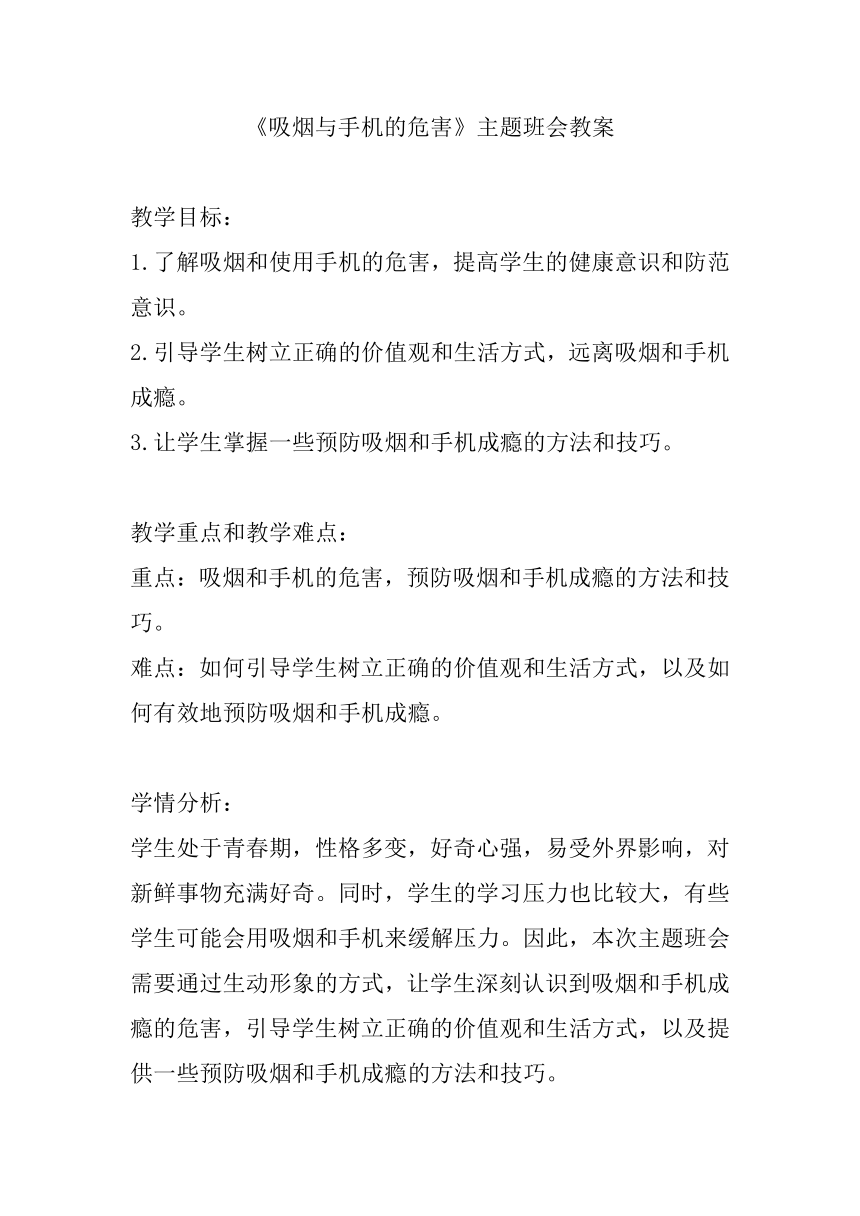 《吸烟与手机的危害》主题班会教案

教学目标：
1.了解吸烟和使用手机的危害，提高学生的健康意识和防范意识。
2.引导学生树立正确的价值观和生活方式，远离吸烟和手机成瘾。
3.让学生掌握一些预防吸烟和手机成瘾的方法和技巧。

教学重点和教学难点：
重点：吸烟和手机的危害，预防吸烟和手机成瘾的方法和技巧。
难点：如何引导学生树立正确的价值观和生活方式，以及如何有效地预防吸烟和手机成瘾。

学情分析：
学生处于青春期，性格多变，好奇心强，易受外界影响，对新鲜事物充满好奇。同时，学生的学习压力也比较大，有些学生可能会用吸烟和手机来缓解压力。因此，本次主题班会需要通过生动形象的方式，让学生深刻认识到吸烟和手机成瘾的危害，引导学生树立正确的价值观和生活方式，以及提供一些预防吸烟和手机成瘾的方法和技巧。